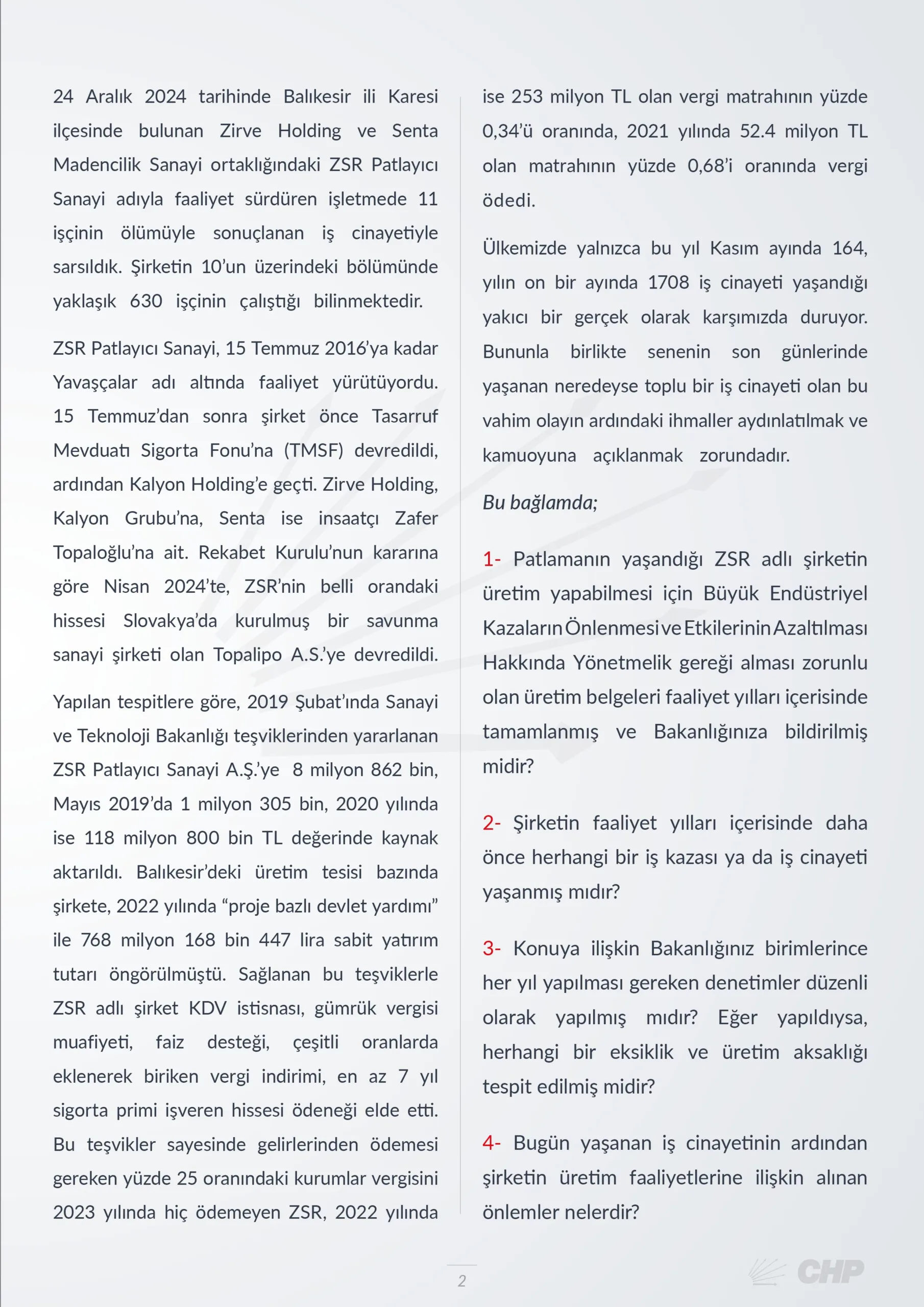 24 Aralık 2024 tarihinde Balıkesir ili Karesi ilçesinde bulunan Zirve Holding ve Senta Madencilik Sanayi ortaklığındaki ZSR Patlayıcı Sanayi adıyla faaliyet sürdüren işletmede 11 işçinin ölümüyle sonuçlanan iş cinayetiyle sarsıldık. Şirketin 10'un üzerindeki bölümünde yaklaşık 630 işçinin çalıştığı bilinmektedir.

ZSR Patlayıcı Sanayi, 15 Temmuz 2016'ya kadar Yavaşçalar adı altında faaliyet yürütüyordu. 15 Temmuz'dan sonra şirket önce Tasarruf Mevduatı Sigorta Fonu'na (TMSF) devredildi, ardından Kalyon Holding'e geçti. Zirve Holding, Kalyon Grubu'na, Senta ise insaatçı Zafer Topaloğlu'na ait. Rekabet Kurulu'nun kararına göre Nisan 2024'te, ZSR'nin belli orandaki hissesi Slovakya'da kurulmuş bir savunma sanayi şirketi olan Topalipo A.S.'ye devredildi.

Yapılan tespitlere göre, 2019 Şubat'ında Sanayi ve Teknoloji Bakanlığı teşviklerinden yararlanan ZSR Patlayıcı Sanayi A.Ş.'ye 8 milyon 862 bin, Mayıs 2019'da 1 milyon 305 bin, 2020 yılında ise 118 milyon 800 bin TL değerinde kaynak aktarıldı. Balıkesir'deki üretim tesisi bazında şirkete, 2022 yılında "proje bazlı devlet yardımı" ile 768 milyon 168 bin 447 lira sabit yatırım tutarı öngörülmüştü. Sağlanan bu teşviklerle ZSR adlı şirket KDV istisnası, gümrük vergisi muafiyeti, faiz desteği, çeşitli oranlarda eklenerek biriken vergi indirimi, en az 7 yıl sigorta primi işveren hissesi ödeneği elde etti. Bu teşvikler sayesinde gelirlerinden ödemesi gereken yüzde 25 oranındaki kurumlar vergisini 2023 yılında hiç ödemeyen ZSR, 2022 yılında ise 253 milyon TL olan vergi matrahının yüzde 0,34'ü oranında, 2021 yılında 52.4 milyon TL olan matrahının yüzde 0,68'i oranında vergi ödedi.

Ülkemizde yalnızca bu yıl Kasım ayında 164, yılın on bir ayında 1708 iş cinayeti yaşandığı yakıcı bir gerçek olarak karşımızda duruyor. Bununla birlikte senenin son günlerinde yaşanan neredeyse toplu bir iş cinayeti olan bu vahim olayın ardındaki ihmaller aydınlatılmak ve kamuoyuna açıklanmak zorundadır.

Bu bağlamda;

1- Patlamanın yaşandığı ZSR adlı şirketin üretim yapabilmesi için Büyük Endüstriyel Kazaların Önlenmesi ve Etkilerinin Azaltılması Hakkında Yönetmelik gereği alması zorunlu olan üretim belgeleri faaliyet yılları içerisinde tamamlanmış ve Bakanlığınıza bildirilmiş midir?

2- Şirketin faaliyet yılları içerisinde daha önce herhangi bir iş kazası ya da iş cinayeti yaşanmış mıdır?

3- Konuya ilişkin Bakanlığınız birimlerince her yıl yapılması gereken denetimler düzenli olarak yapılmış mıdır? Eğer yapıldıysa, herhangi bir eksiklik ve üretim aksaklığı tespit edilmiş midir?

4- Bugün yaşanan iş cinayetinin ardından şirketin üretim faaliyetlerine ilişkin alınan önlemler nelerdir?

2

CHP